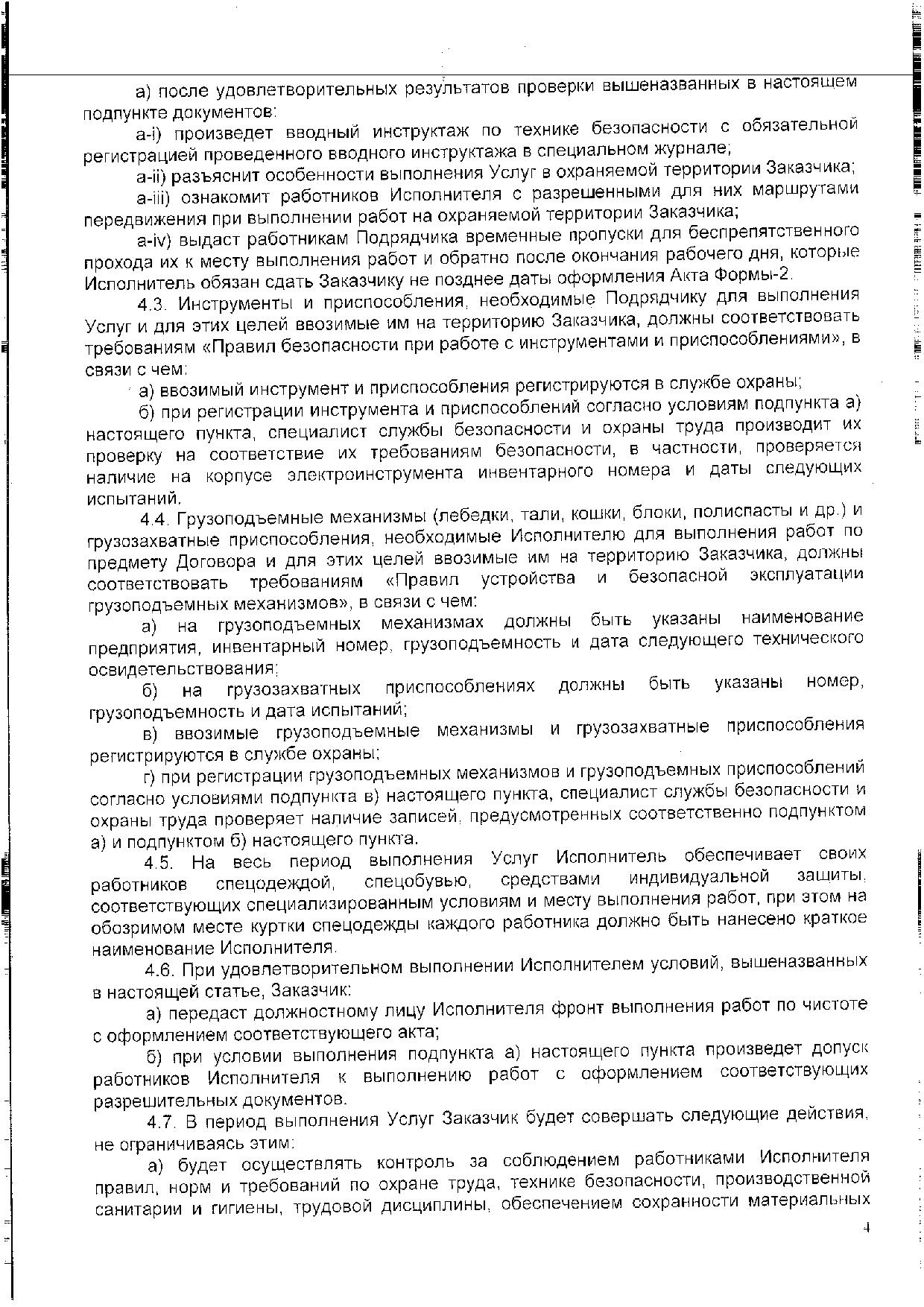 а) после удовлетворительных результатов проверки вышеназванных в настоящем подпункте документов:

а-i) произведет вводный инструктаж по технике безопасности с обязательной регистрацией проведенного вводного инструктажа в специальном журнале;

а-ii) разъяснит особенности выполнения Услуг в охраняемой территории Заказчика;

а-iii) ознакомит работников Исполнителя с разрешенными для них маршрутами передвижения при выполнении работ на охраняемой территории Заказчика;

а-iv) выдаст работникам Подрядчика временные пропуски для беспрепятственного прохода их к месту выполнения работ и обратно после окончания рабочего дня, которые Исполнитель обязан сдать Заказчику не позднее даты оформления Акта Формы-2.

4.3. Инструменты и приспособления, необходимые Подрядчику для выполнения Услуг и для этих целей ввозимые им на территорию Заказчика, должны соответствовать требованиям «Правил безопасности при работе с инструментами и приспособлениями», в связи с чем:

а) ввозимый инструмент и приспособления регистрируются в службе охраны;

б) при регистрации инструмента и приспособлений согласно условиям подпункта а) настоящего пункта, специалист службы безопасности и охраны труда производит их проверку на соответствие их требованиям безопасности, в частности, проверяется наличие на корпусе электроинструмента инвентарного номера и даты следующих испытаний.

4.4. Грузоподъемные механизмы (лебедки, тали, кошки, блоки, полиспасты и др.) и грузозахватные приспособления, необходимые Исполнителю для выполнения работ по предмету Договора и для этих целей ввозимые им на территорию Заказчика, должны соответствовать требованиям «Правил устройства и безопасной эксплуатации грузоподъемных механизмов», в связи с чем:

а) на грузоподъемных механизмах должны быть указаны наименование предприятия, инвентарный номер, грузоподъемность и дата следующего технического освидетельствования;

б) на грузозахватных приспособлениях должны быть указаны номер, грузоподъемность и дата испытаний;

в) ввозимые грузоподъемные механизмы и грузозахватные приспособления регистрируются в службе охраны;

г) при регистрации грузоподъемных механизмов и грузоподъемных приспособлений согласно условиями подпункта в) настоящего пункта, специалист службы безопасности и охраны труда проверяет наличие записей, предусмотренных соответственно подпунктом а) и подпунктом б) настоящего пункта.

4.5. На весь период выполнения Услуг Исполнитель обеспечивает своих работников спецодеждой, спецобувью, средствами индивидуальной защиты, соответствующих специализированным условиям и месту выполнения работ, при этом на обозримом месте куртки спецодежды каждого работника должно быть нанесено краткое наименование Исполнителя.

4.6. При удовлетворительном выполнении Исполнителем условий, вышеназванных в настоящей статье, Заказчик:

а) передаст должностному лицу Исполнителя фронт выполнения работ по чистоте с оформлением соответствующего акта;

б) при условии выполнения подпункта а) настоящего пункта произведет допуск работников Исполнителя к выполнению работ с оформлением соответствующих разрешительных документов.

4.7. В период выполнения Услуг Заказчик будет совершать следующие действия, не ограничиваясь этим:

а) будет осуществлять контроль за соблюдением работниками Исполнителя правил, норм и требований по охране труда, технике безопасности, производственной санитарии и гигиены, трудовой дисциплины, обеспечением сохранности материальных

4